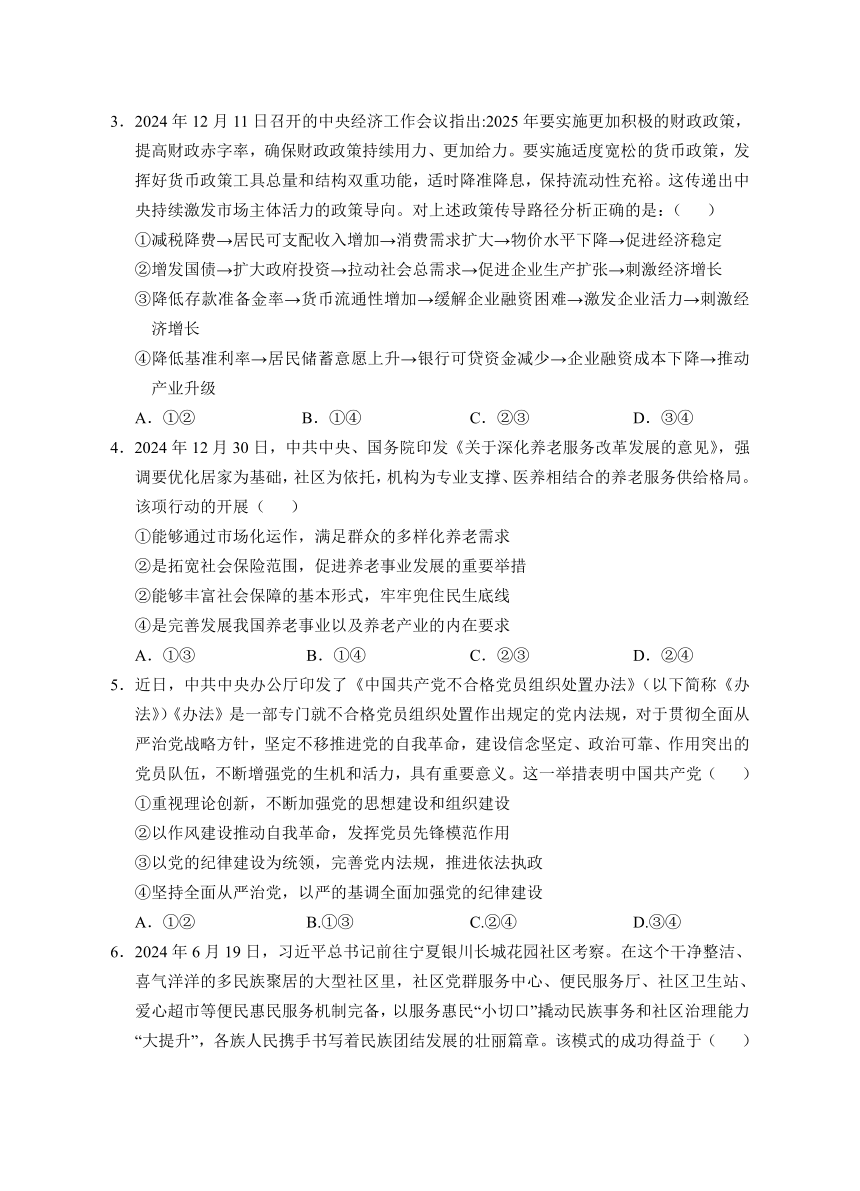 3．2024 年 12 月 11 日召开的中央经济工作会议指出:2025 年要实施更加积极的财政政策，提高财政赤字率，确保财政政策持续用力、更加给力。要实施适度宽松的货币政策，发挥好货币政策工具总量和结构双重功能，适时降准降息，保持流动性充裕。这传递出中央持续激发市场主体活力的政策导向。对上述政策传导路径分析正确的是：（　　）

①减税降费→居民可支配收入增加→消费需求扩大→物价水平下降→促进经济稳定

②增发国债→扩大政府投资→拉动社会总需求→促进企业生产扩张→刺激经济增长

③降低存款准备金率→货币流通性增加→缓解企业融资困难→激发企业活力→刺激经济增长

④降低基准利率→居民储蓄意愿上升→银行可贷资金减少→企业融资成本下降→推动产业升级

A．①②　　B．①④　　C．②③　　D．③④

4．2024 年 12 月 30 日，中共中央、国务院印发《关于深化养老服务改革发展的意见》，强调要优化居家为基础，社区为依托，机构为专业支撑、医养相结合的养老服务供给格局。该项行动的开展（　　）

①能够通过市场化运作，满足群众的多样化养老需求

②是拓宽社会保险范围，促进养老事业发展的重要举措

②能够丰富社会保障的基本形式，牢牢兜住民生底线

④是完善发展我国养老事业以及养老产业的内在要求

A．①③　　B．①④　　C．②③　　D．②④

5．近日，中共中央办公厅印发了《中国共产党不合格党员组织处置办法》(以下简称《办法》)《办法》是一部专门就不合格党员组织处置作出规定的党内法规，对于贯彻全面从严治党战略方针，坚定不移推进党的自我革命，建设信念坚定、政治可靠、作用突出的党员队伍，不断增强党的生机和活力，具有重要意义。这一举措表明中国共产党（　　）

①重视理论创新，不断加强党的思想建设和组织建设

②以作风建设推动自我革命，发挥党员先锋模范作用

③以党的纪律建设为统领，完善党内法规，推进依法执政

④坚持全面从严治党，以严的基调全面加强党的纪律建设

A．①②　　B.①③　　C.②④　　D.③④

6．2024 年 6 月 19 日，习近平总书记前往宁夏银川长城花园社区考察。在这个干净整洁、喜气洋洋的多民族聚居的大型社区里，社区党群服务中心、便民服务厅、社区卫生站、爱心超市等便民惠民服务机制完备，以服务惠民“小切口”撬动民族事务和社区治理能力“大提升”，各族人民携手书写着民族团结发展的壮丽篇章。该模式的成功得益于（　　）